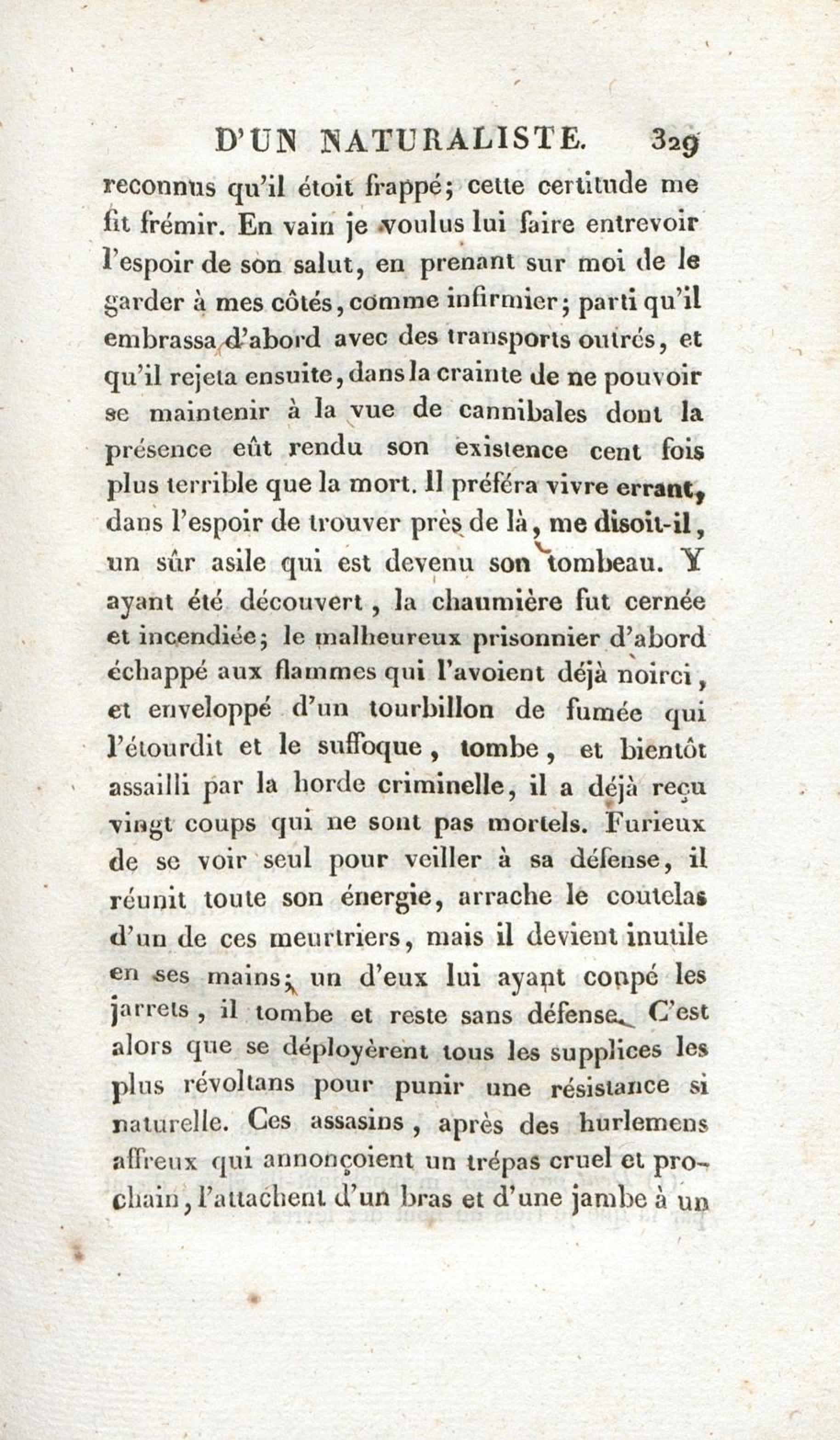 D'UN NATURALISTE. 329

reconnus qu'il étoit frappé; cette certitude me fit frémir. En vain je voulus lui faire entrevoir l'espoir de son salut, en prenant sur moi de le garder à mes côtés, comme infirmier; parti qu'il embrassa d'abord avec des transports outrés, et qu'il rejeta ensuite, dans la crainte de ne pouvoir se maintenir à la vue de cannibales dont la présence eût rendu son existence cent fois plus terrible que la mort. Il préféra vivre errant, dans l'espoir de trouver près de là, me disoit-il, un sûr asile qui est devenu son tombeau. Y ayant été découvert, la chaumière fut cernée et incendiée; le malheureux prisonnier d'abord échappé aux flammes qui l'avoient déjà noirci, et enveloppé d'un tourbillon de fumée qui l'étourdit et le suffoque, tombe, et bientôt assailli par la horde criminelle, il a déjà reçu vingt coups qui ne sont pas mortels. Furieux de se voir seul pour veiller à sa défense, il réunit toute son énergie, arrache le coutelas d'un de ces meurtriers, mais il devient inutile en ses mains; un d'eux lui ayant coupé les jarrets, il tombe et reste sans défense. C'est alors que se déployèrent tous les supplices les plus révoltans pour punir une résistance si naturelle. Ces assasins, après des hurlemens affreux qui annonçoient un trépas cruel et prochain, l'attachent d'un bras et d'une jambe à un